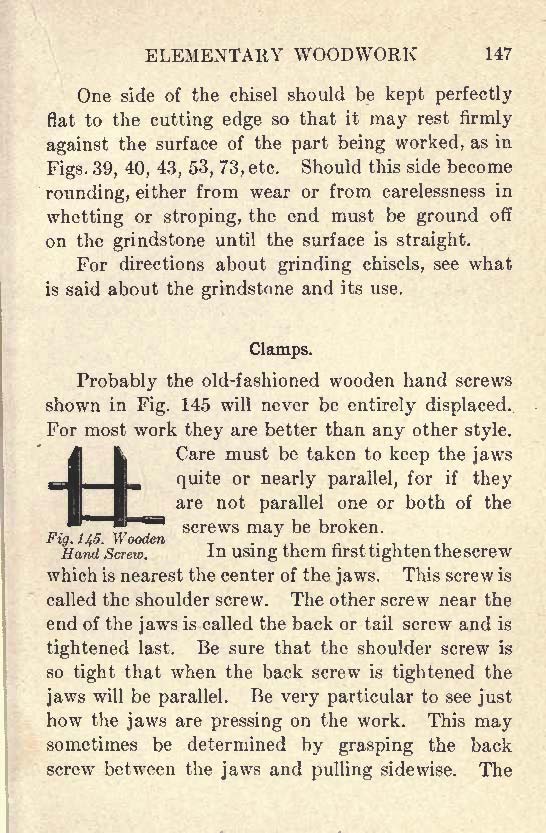 ELEMENTARY WOODWORK 147

One side of the chisel should be kept perfectly flat to the cutting edge so that it may rest firmly against the surface of the part being worked, as in Figs. 39, 40, 43, 53, 73, etc. Should this side become rounding, either from wear or from carelessness in whetting or stroping, the end must be ground off on the grindstone until the surface is straight.

For directions about grinding chisels, see what is said about the grindstone and its use.

Clamps.

Probably the old-fashioned wooden hand screws shown in Fig. 145 will never be entirely displaced. For most work they are better than any other style. Care must be taken to keep the jaws quite or nearly parallel, for if they are not parallel one or both of the screws may be broken.

Fig. 145. Wooden Hand Screw.

In using them first tighten the screw which is nearest the center of the jaws. This screw is called the shoulder screw. The other screw near the end of the jaws is called the back or tail screw and is tightened last. Be sure that the shoulder screw is so tight that when the back screw is tightened the jaws will be parallel. Be very particular to see just how the jaws are pressing on the work. This may sometimes be determined by grasping the back screw between the jaws and pulling sidewise. The